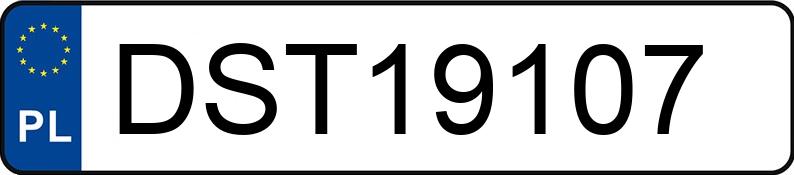 PL
DST19107